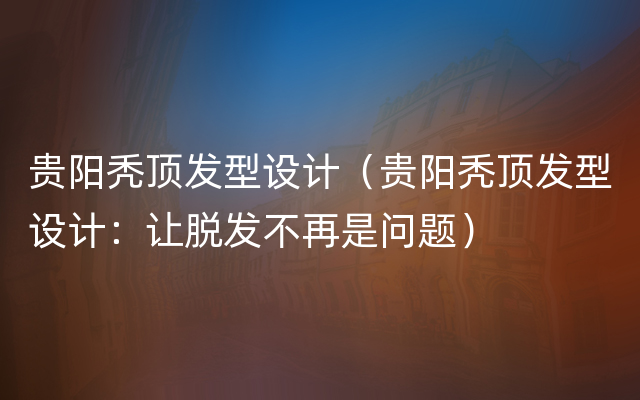 贵阳秃顶发型设计（贵阳秃顶发型设计：让脱发不再是问题）